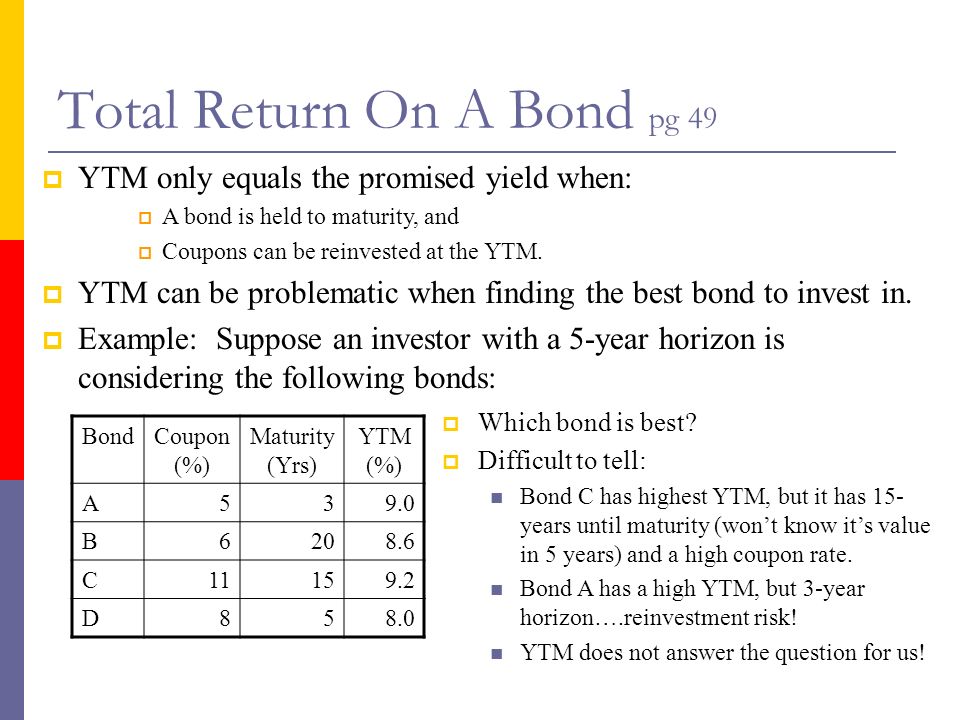 Total Return On A Bond pg 49

YTM only equals the promised yield when:

A bond is held to maturity, and

Coupons can be reinvested at the YTM.

YTM can be problematic when finding the best bond to invest in.

Example: Suppose an investor with a 5-year horizon is considering the following bonds:

| Bond | Coupon (%) | Maturity (Yrs) | YTM (%) |
|---|---|---|---|
| A | 5 | 3 | 9.0 |
| B | 6 | 20 | 8.6 |
| C | 11 | 15 | 9.2 |
| D | 8 | 5 | 8.0 |

Which bond is best?

Difficult to tell:

Bond C has highest YTM, but it has 15-years until maturity (won't know it's value in 5 years) and a high coupon rate.

Bond A has a high YTM, but 3-year horizon….reinvestment risk!

YTM does not answer the question for us!